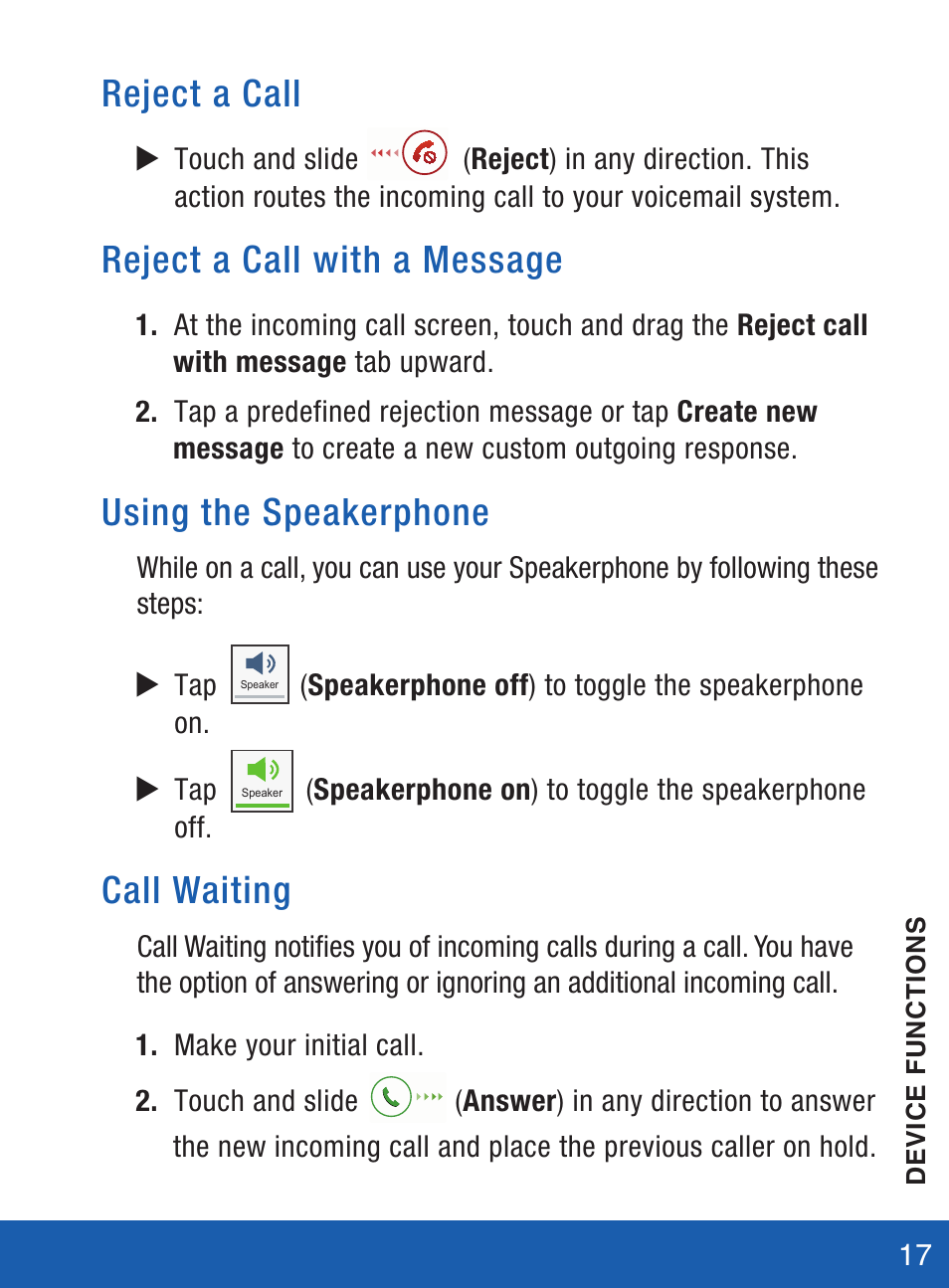 Reject a Call

▶ Touch and slide (Reject) in any direction. This action routes the incoming call to your voicemail system.

Reject a Call with a Message

1. At the incoming call screen, touch and drag the Reject call with message tab upward.

2. Tap a predefined rejection message or tap Create new message to create a new custom outgoing response.

Using the Speakerphone

While on a call, you can use your Speakerphone by following these steps:

▶ Tap Speaker (Speakerphone off) to toggle the speakerphone on.

▶ Tap Speaker (Speakerphone on) to toggle the speakerphone off.

Call Waiting

Call Waiting notifies you of incoming calls during a call. You have the option of answering or ignoring an additional incoming call.

1. Make your initial call.

2. Touch and slide (Answer) in any direction to answer the new incoming call and place the previous caller on hold.

DEVICE FUNCTIONS

17